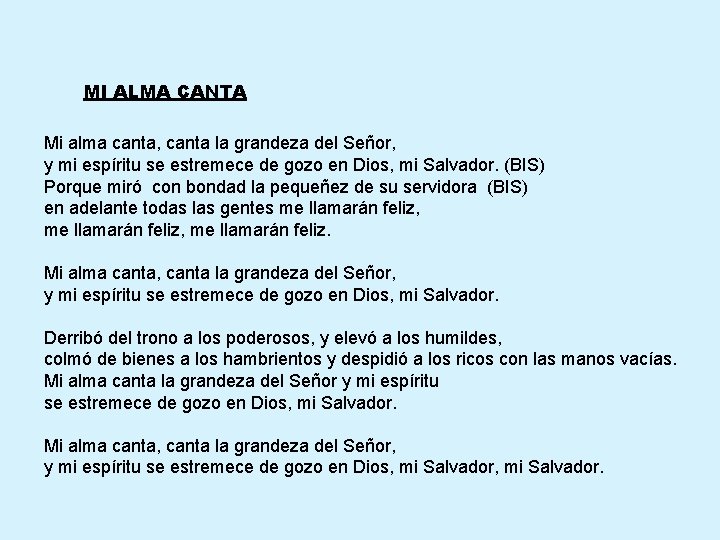 MI ALMA CANTA

Mi alma canta, canta la grandeza del Señor,
y mi espíritu se estremece de gozo en Dios, mi Salvador. (BIS)
Porque miró con bondad la pequeñez de su servidora (BIS)
en adelante todas las gentes me llamarán feliz,
me llamarán feliz, me llamarán feliz.

Mi alma canta, canta la grandeza del Señor,
y mi espíritu se estremece de gozo en Dios, mi Salvador.

Derribó del trono a los poderosos, y elevó a los humildes,
colmó de bienes a los hambrientos y despidió a los ricos con las manos vacías.
Mi alma canta la grandeza del Señor y mi espíritu
se estremece de gozo en Dios, mi Salvador.

Mi alma canta, canta la grandeza del Señor,
y mi espíritu se estremece de gozo en Dios, mi Salvador, mi Salvador.